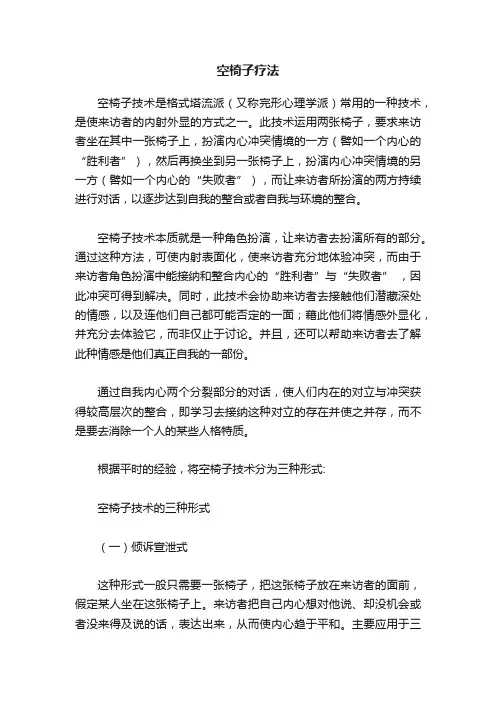 空椅子疗法

空椅子技术是格式塔流派（又称完形心理学派）常用的一种技术，是使来访者的内射外显的方式之一。此技术运用两张椅子，要求来访者坐在其中一张椅子上，扮演内心冲突情境的一方（譬如一个内心的“胜利者”），然后再换坐到另一张椅子上，扮演内心冲突情境的另一方（譬如一个内心的“失败者”），而让来访者所扮演的两方持续进行对话，以逐步达到自我的整合或者自我与环境的整合。

空椅子技术本质就是一种角色扮演，让来访者去扮演所有的部分。通过这种方法，可使内射表面化，使来访者充分地体验冲突，而由于来访者角色扮演中能接纳和整合内心的“胜利者”与“失败者”，因此冲突可得到解决。同时，此技术会协助来访者去接触他们潜藏深处的情感，以及连他们自己都可能否定的一面；藉此他们将情感外显化，并充分去体验它，而非仅止于讨论。并且，还可以帮助来访者去了解此种情感是他们真正自我的一部份。

通过自我内心两个分裂部分的对话，使人们内在的对立与冲突获得较高层次的整合，即学习去接纳这种对立的存在并使之并存，而不是要去消除一个人的某些人格特质。

根据平时的经验，将空椅子技术分为三种形式:

空椅子技术的三种形式

（一）倾诉宣泄式

这种形式一般只需要一张椅子，把这张椅子放在来访者的面前，假定某人坐在这张椅子上。来访者把自己内心想对他说、却没机会或者没来得及说的话，表达出来，从而使内心趋于平和。主要应用于三